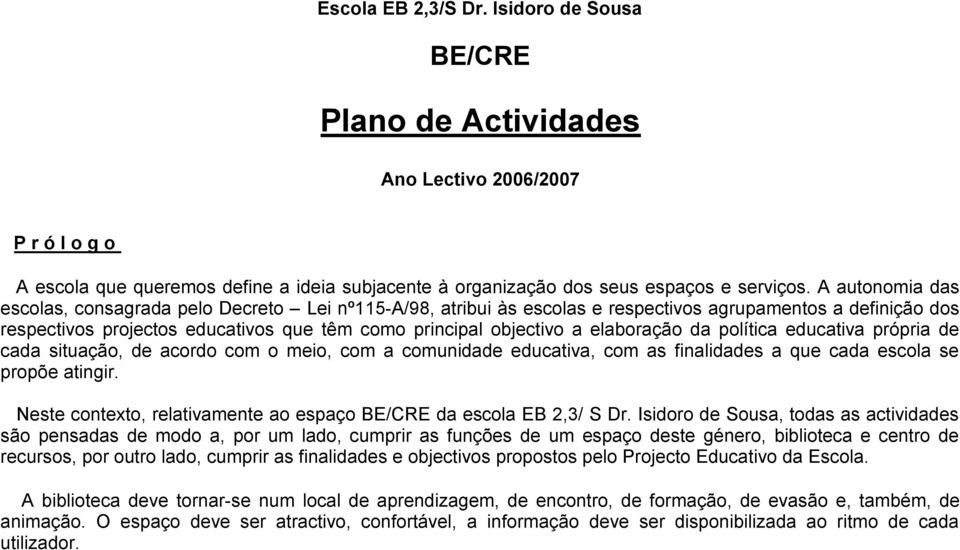 Escola EB 2,3/S Dr. Isidoro de Sousa

BE/CRE

Plano de Actividades

Ano Lectivo 2006/2007

P r ó l o g o

A escola que queremos define a ideia subjacente à organização dos seus espaços e serviços. A autonomia das escolas, consagrada pelo Decreto – Lei nº115-A/98, atribui às escolas e respectivos agrupamentos a definição dos respectivos projectos educativos que têm como principal objectivo a elaboração da política educativa própria de cada situação, de acordo com o meio, com a comunidade educativa, com as finalidades a que cada escola se propõe atingir.

Neste contexto, relativamente ao espaço BE/CRE da escola EB 2,3/ S Dr. Isidoro de Sousa, todas as actividades são pensadas de modo a, por um lado, cumprir as funções de um espaço deste género, biblioteca e centro de recursos, por outro lado, cumprir as finalidades e objectivos propostos pelo Projecto Educativo da Escola.

A biblioteca deve tornar-se num local de aprendizagem, de encontro, de formação, de evasão e, também, de animação. O espaço deve ser atractivo, confortável, a informação deve ser disponibilizada ao ritmo de cada utilizador.